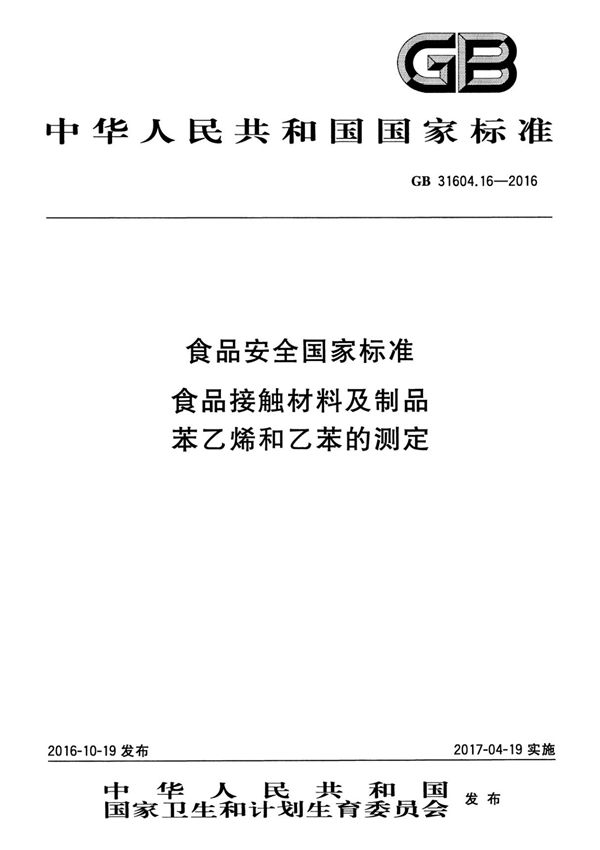 GB

中华人民共和国国家标准

GB 31604.16—2016

食品安全国家标准

食品接触材料及制品
苯乙烯和乙苯的测定

2016-10-19发布

2017-04-19实施

中华人民共和国
国家卫生和计划生育委员会 发布